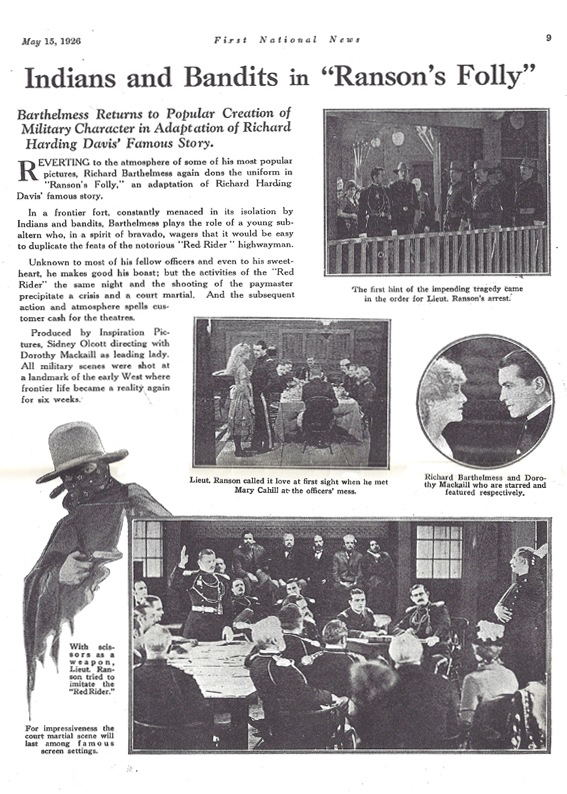 May 15, 1926 First National News 9

Indians and Bandits in "Ranson's Folly"

Barthelmess Returns to Popular Creation of Military Character in Adaptation of Richard Harding Davis' Famous Story.

REVERTING to the atmosphere of some of his most popular pictures, Richard Barthelmess again dons the uniform in "Ranson's Folly," an adaptation of Richard Harding Davis' famous story.

In a frontier fort, constantly menaced in its isolation by Indians and bandits, Barthelmess plays the role of a young subaltern who, in a spirit of bravado, wagers that it would be easy to duplicate the feats of the notorious "Red Rider" highwayman.

Unknown to most of his fellow officers and even to his sweetheart, he makes good his boast; but the activities of the "Red Rider" the same night and the shooting of the paymaster precipitate a crisis and a court martial. And the subsequent action and atmosphere spells customer cash for the theatres.

Produced by Inspiration Pictures, Sidney Olcott directing with Dorothy Mackaill as leading lady. All military scenes were shot at a landmark of the early West where frontier life became a reality again for six weeks.

The first hint of the impending tragedy came in the order for Lieut. Ranson's arrest.

Lieut. Ranson called it love at first sight when he met Mary Cahill at the officers' mess.

Richard Barthelmess and Dorothy Mackaill who are starred and featured respectively.

With scissors as a weapon, Lieut. Ranson tried to imitate the "Red Rider."

For impressiveness the court martial scene will last among famous screen settings.